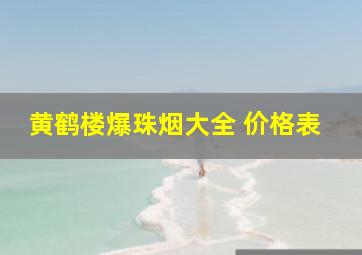 黄鹤楼爆珠烟大全 价格表